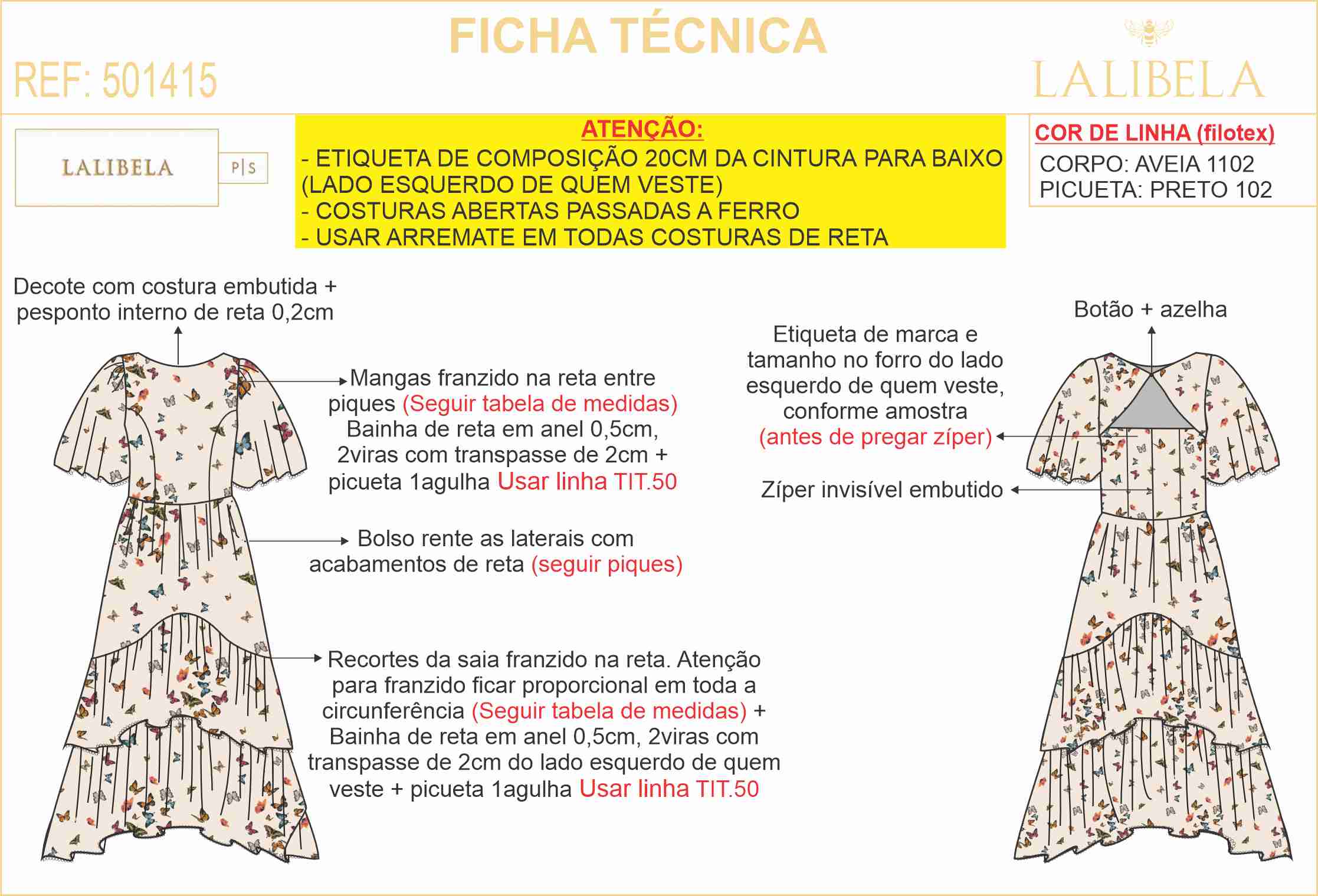 FICHA TÉCNICA

REF: 501415

LALIBELA

LALIBELA

P|S

ATENÇÃO:
- ETIQUETA DE COMPOSIÇÃO 20CM DA CINTURA PARA BAIXO (LADO ESQUERDO DE QUEM VESTE)
- COSTURAS ABERTAS PASSADAS A FERRO
- USAR ARREMATE EM TODAS COSTURAS DE RETA

COR DE LINHA (filotex)
CORPO: AVEIA 1102
PICUETA: PRETO 102

Decote com costura embutida + pesponto interno de reta 0,2cm

Mangas franzido na reta entre piques (Seguir tabela de medidas) Bainha de reta em anel 0,5cm, 2viras com transpasse de 2cm + picueta 1agulha Usar linha TIT.50

Bolso rente as laterais com acabamentos de reta (seguir piques)

Recortes da saia franzido na reta. Atenção para franzido ficar proporcional em toda a circunferência (Seguir tabela de medidas) + Bainha de reta em anel 0,5cm, 2viras com transpasse de 2cm do lado esquerdo de quem veste + picueta 1agulha Usar linha TIT.50

Botão + azelha

Etiqueta de marca e tamanho no forro do lado esquerdo de quem veste, conforme amostra (antes de pregar zíper)

Zíper invisível embutido